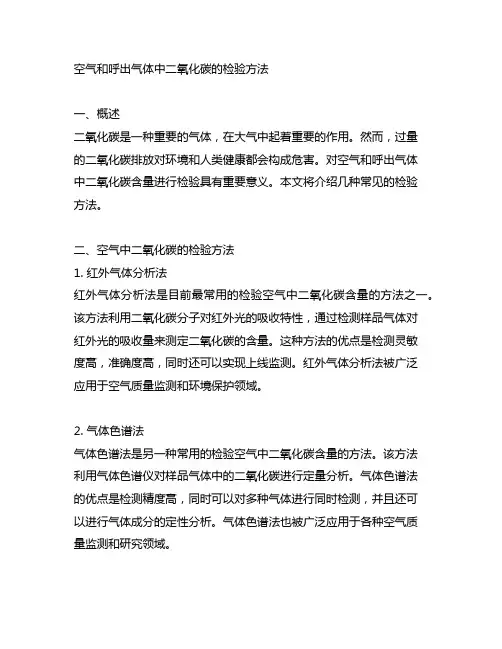 空气和呼出气体中二氧化碳的检验方法

一、概述
二氧化碳是一种重要的气体，在大气中起着重要的作用。然而，过量的二氧化碳排放对环境和人类健康都会构成危害。对空气和呼出气体中二氧化碳含量进行检验具有重要意义。本文将介绍几种常见的检验方法。

二、空气中二氧化碳的检验方法
1. 红外气体分析法
红外气体分析法是目前最常用的检验空气中二氧化碳含量的方法之一。该方法利用二氧化碳分子对红外光的吸收特性，通过检测样品气体对红外光的吸收量来测定二氧化碳的含量。这种方法的优点是检测灵敏度高，准确度高，同时还可以实现上线监测。红外气体分析法被广泛应用于空气质量监测和环境保护领域。

2. 气体色谱法
气体色谱法是另一种常用的检验空气中二氧化碳含量的方法。该方法利用气体色谱仪对样品气体中的二氧化碳进行定量分析。气体色谱法的优点是检测精度高，同时可以对多种气体进行同时检测，并且还可以进行气体成分的定性分析。气体色谱法也被广泛应用于各种空气质量监测和研究领域。